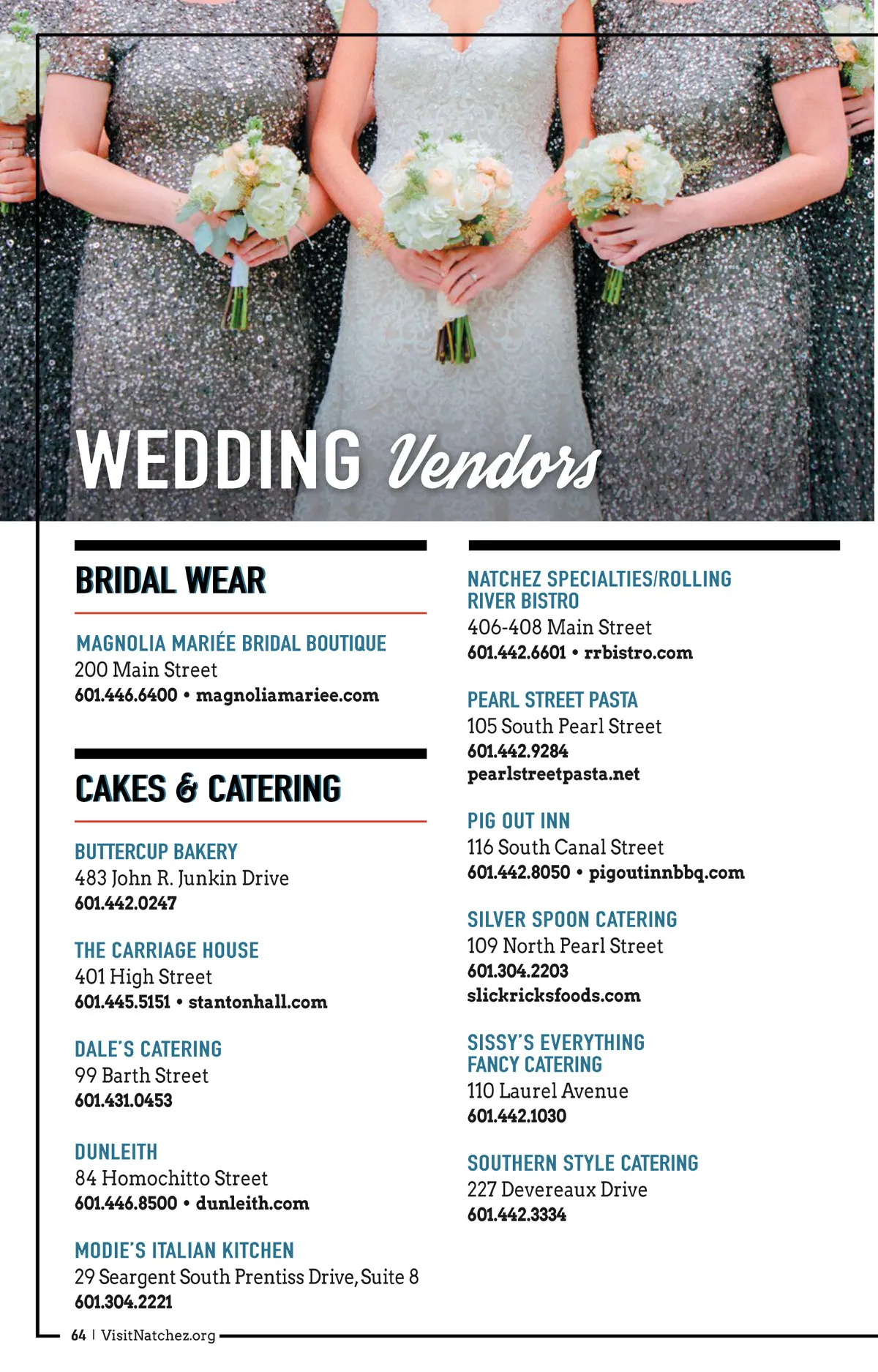 WEDDING Vendors

BRIDAL WEAR

MAGNOLIA MARIÉE BRIDAL BOUTIQUE
200 Main Street
601.446.6400 • magnoliamariee.com

CAKES & CATERING

BUTTERCUP BAKERY
483 John R. Junkin Drive
601.442.0247

THE CARRIAGE HOUSE
401 High Street
601.445.5151 • stantonhall.com

DALE'S CATERING
99 Barth Street
601.431.0453

DUNLEITH
84 Homochitto Street
601.446.8500 • dunleith.com

MODIE'S ITALIAN KITCHEN
29 Seargent South Prentiss Drive, Suite 8
601.304.2221

NATCHEZ SPECIALTIES/ROLLING RIVER BISTRO
406-408 Main Street
601.442.6601 • rrbistro.com

PEARL STREET PASTA
105 South Pearl Street
601.442.9284
pearlstreetpasta.net

PIG OUT INN
116 South Canal Street
601.442.8050 • pigoutinnbbq.com

SILVER SPOON CATERING
109 North Pearl Street
601.304.2203
slickricksfoods.com

SISSY'S EVERYTHING FANCY CATERING
110 Laurel Avenue
601.442.1030

SOUTHERN STYLE CATERING
227 Devereaux Drive
601.442.3334

64 | VisitNatchez.org